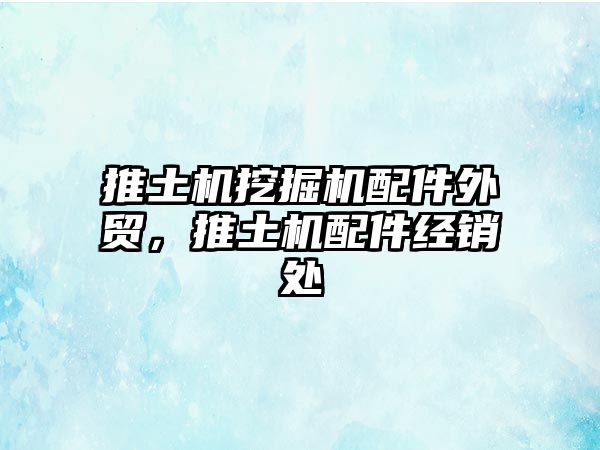 推土机挖掘机配件外贸，推土机配件经销处